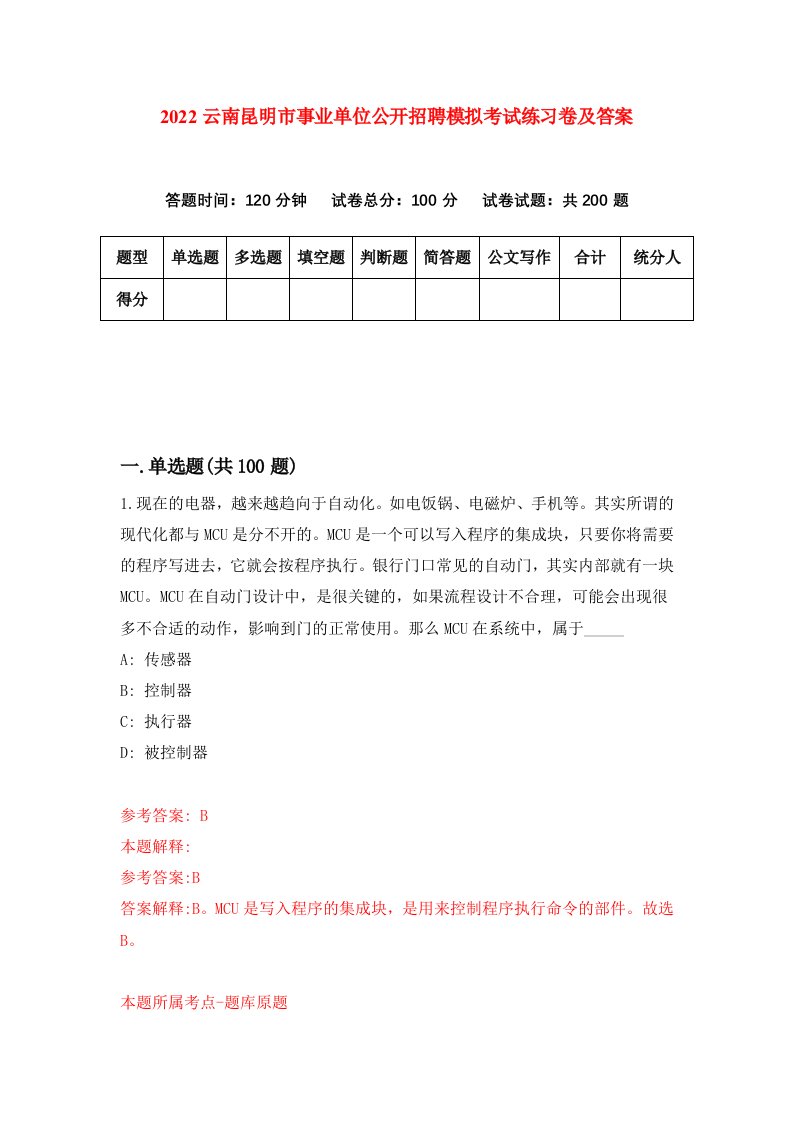 2022 云南昆明市事业单位公开招聘模拟考试练习卷及答案

答题时间：120 分钟　试卷总分：100 分　试卷试题：共 200 题

| 题型 | 单选题 | 多选题 | 填空题 | 判断题 | 简答题 | 公文写作 | 合计 | 统分人 |
|---|---|---|---|---|---|---|---|---|
| 得分 | | | | | | | | |

一.单选题(共 100 题)

1.现在的电器，越来越趋向于自动化。如电饭锅、电磁炉、手机等。其实所谓的现代化都与 MCU 是分不开的。MCU 是一个可以写入程序的集成块，只要你将需要的程序写进去，它就会按程序执行。银行门口常见的自动门，其实内部就有一块 MCU。MCU 在自动门设计中，是很关键的，如果流程设计不合理，可能会出现很多不合适的动作，影响到门的正常使用。那么 MCU 在系统中，属于_____

A: 传感器

B: 控制器

C: 执行器

D: 被控制器

参考答案: B

本题解释:

参考答案:B

答案解释:B。MCU 是写入程序的集成块，是用来控制程序执行命令的部件。故选 B。

本题所属考点-题库原题